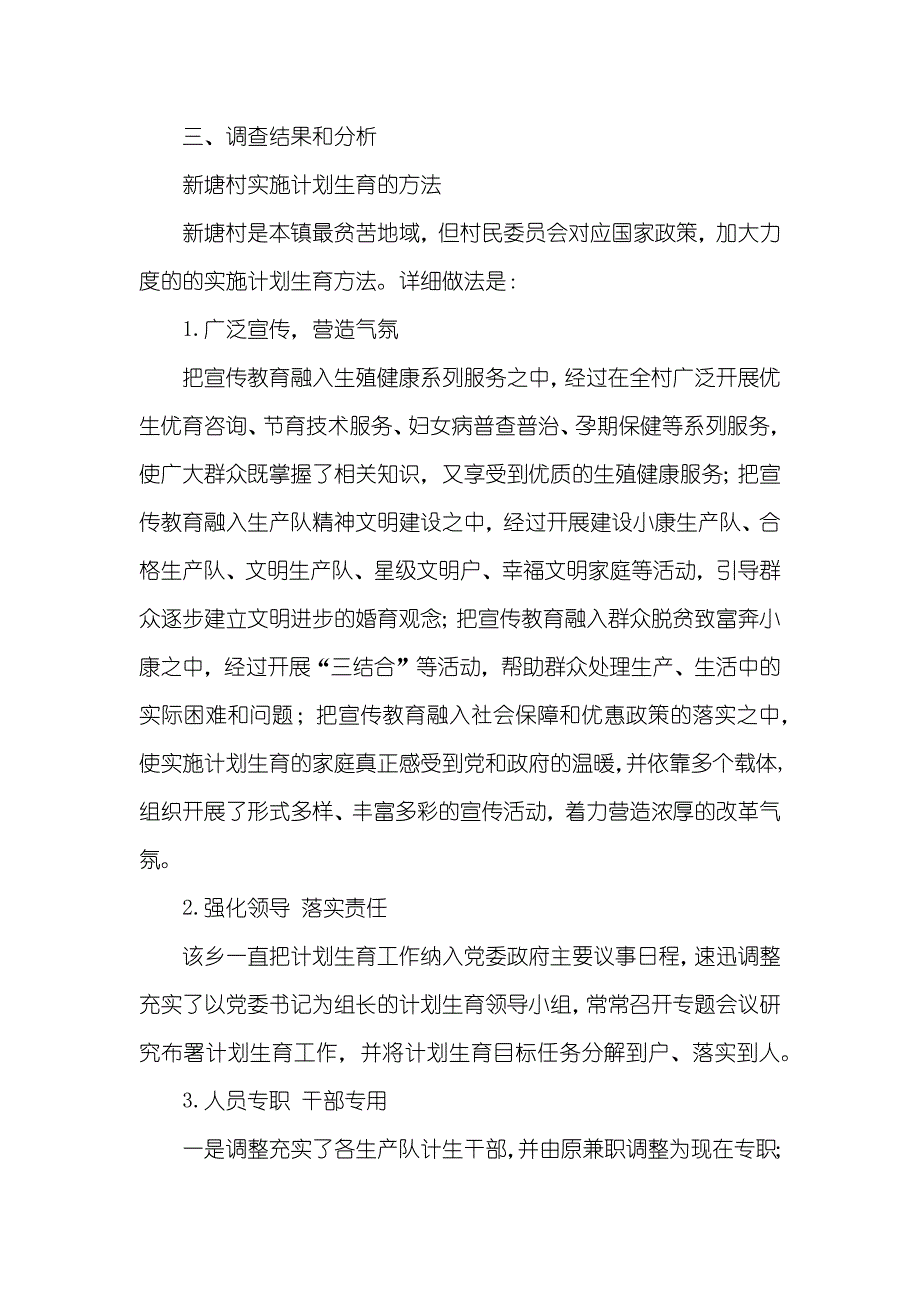 三、调查结果和分析

新塘村实施计划生育的方法

新塘村是本镇最贫苦地域，但村民委员会对应国家政策，加大力度的的实施计划生育方法。详细做法是：

1. 广泛宣传，营造气氛

把宣传教育融入生殖健康系列服务之中，经过在全村广泛开展优生优育咨询、节育技术服务、妇女病普查普治、孕期保健等系列服务，使广大群众既掌握了相关知识，又享受到优质的生殖健康服务；把宣传教育融入生产队精神文明建设之中，经过开展建设小康生产队、合格生产队、文明生产队、星级文明户、幸福文明家庭等活动，引导群众逐步建立文明进步的婚育观念；把宣传教育融入群众脱贫致富奔小康之中，经过开展“三结合”等活动，帮助群众处理生产、生活中的实际困难和问题；把宣传教育融入社会保障和优惠政策的落实之中，使实施计划生育的家庭真正感受到党和政府的温暖，并依靠多个载体，组织开展了形式多样、丰富多彩的宣传活动，着力营造浓厚的改革气氛。

2. 强化领导 落实责任

该乡一直把计划生育工作纳入党委政府主要议事日程，速迅调整充实了以党委书记为组长的计划生育领导小组，常常召开专题会议研究布署计划生育工作，并将计划生育目标任务分解到户、落实到人。

3. 人员专职 干部专用

一是调整充实了各生产队计生干部，并由原兼职调整为现在专职；